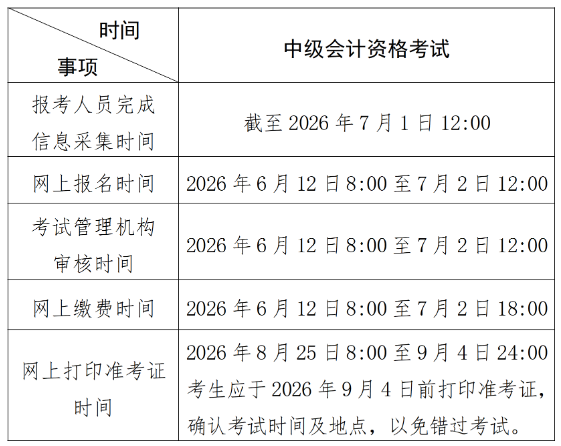 | 时间 事项 | 中级会计资格考试 |
|---|---|
| 报考人员完成信息采集时间 | 截至 2026 年 7 月 1 日 12:00 |
| 网上报名时间 | 2026 年 6 月 12 日 8:00 至 7 月 2 日 12:00 |
| 考试管理机构审核时间 | 2026 年 6 月 12 日 8:00 至 7 月 2 日 12:00 |
| 网上缴费时间 | 2026 年 6 月 12 日 8:00 至 7 月 2 日 18:00 |
| 网上打印准考证时间 | 2026 年 8 月 25 日 8:00 至 9 月 4 日 24:00 考生应于 2026 年 9 月 4 日前打印准考证，确认考试时间及地点，以免错过考试。 |